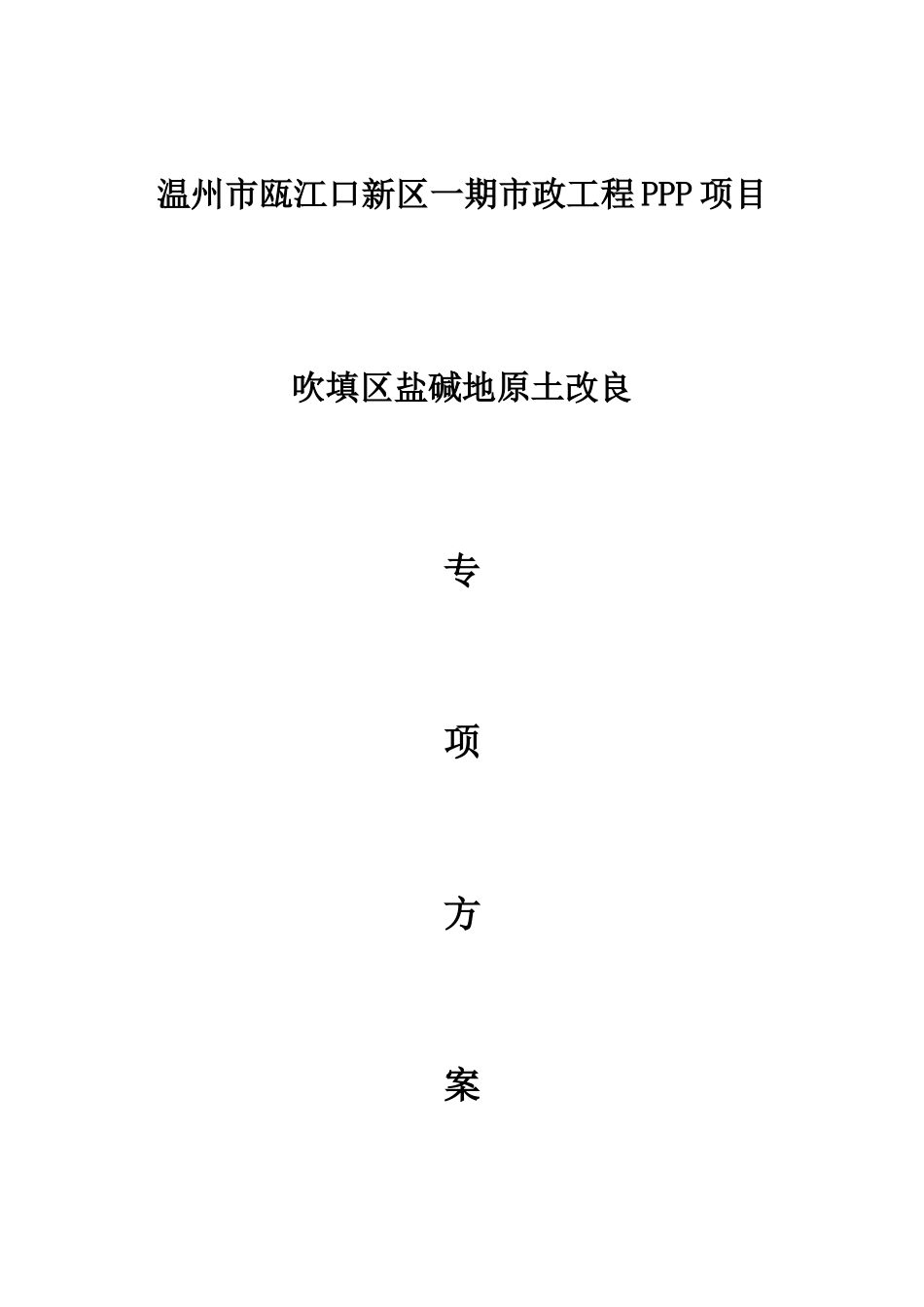 温州市瓯江口新区一期市政工程PPP项目

吹填区盐碱地原土改良

专

项

方

案